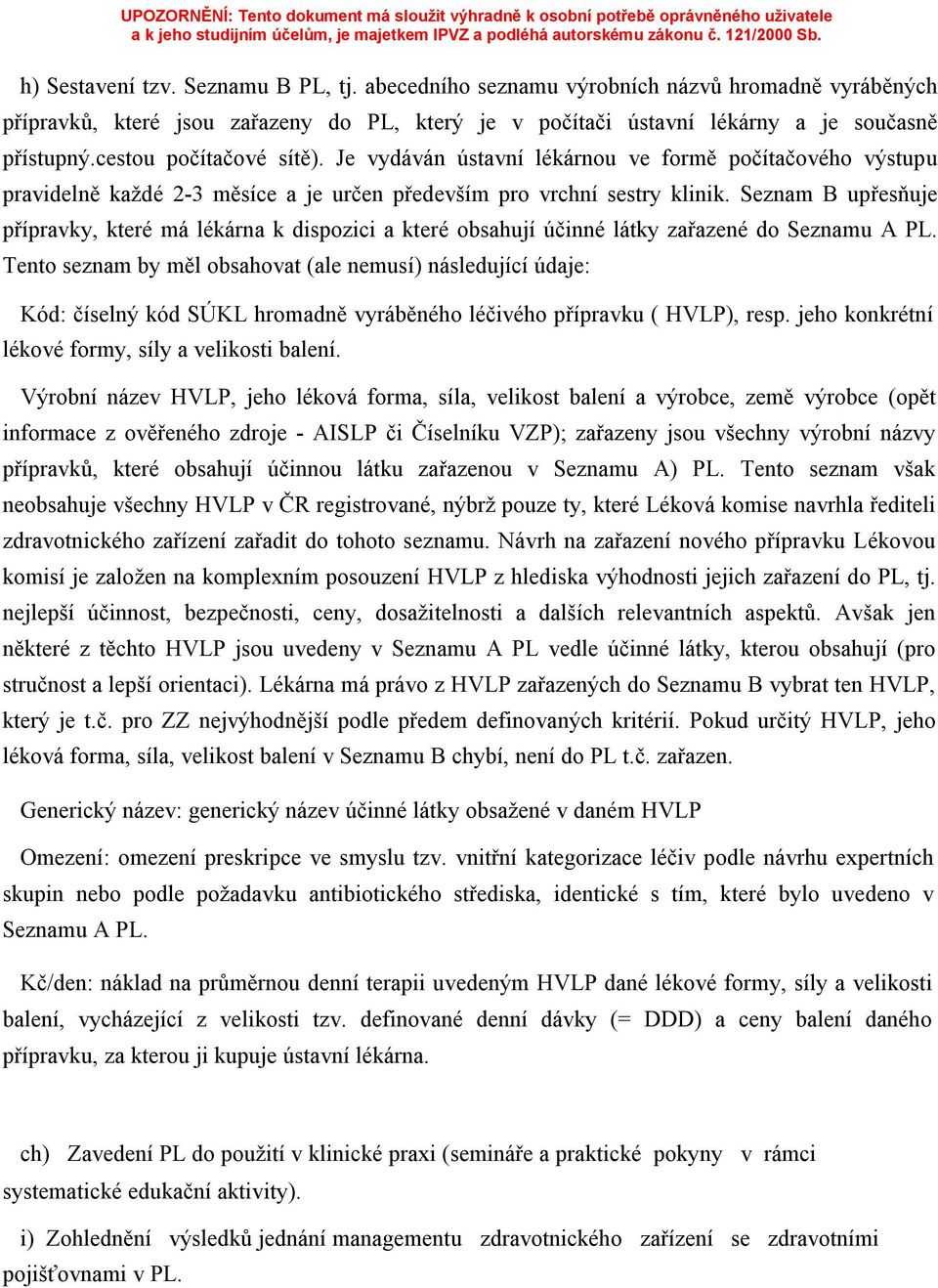 UPOZORNĚNÍ: Tento dokument má sloužit výhradně k osobní potřebě oprávněného uživatele a k jeho studijním účelům, je majetkem IPVZ a podléhá autorskému zákonu č. 121/2000 Sb.

h) Sestavení tzv. Seznamu B PL, tj. abecedního seznamu výrobních názvů hromadně vyráběných přípravků, které jsou zařazeny do PL, který je v počítači ústavní lékárny a je současně přístupný.cestou počítačové sítě). Je vydáván ústavní lékárnou ve formě počítačového výstupu pravidelně každé 2-3 měsíce a je určen především pro vrchní sestry klinik. Seznam B upřesňuje přípravky, které má lékárna k dispozici a které obsahují účinné látky zařazené do Seznamu A PL. Tento seznam by měl obsahovat (ale nemusí) následující údaje:

Kód: číselný kód SÚKL hromadně vyráběného léčivého přípravku ( HVLP), resp. jeho konkrétní lékové formy, síly a velikosti balení.

Výrobní název HVLP, jeho léková forma, síla, velikost balení a výrobce, země výrobce (opět informace z ověřeného zdroje - AISLP či Číselníku VZP); zařazeny jsou všechny výrobní názvy přípravků, které obsahují účinnou látku zařazenou v Seznamu A) PL. Tento seznam však neobsahuje všechny HVLP v ČR registrované, nýbrž pouze ty, které Léková komise navrhla řediteli zdravotnického zařízení zařadit do tohoto seznamu. Návrh na zařazení nového přípravku Lékovou komisí je založen na komplexním posouzení HVLP z hlediska výhodnosti jejich zařazení do PL, tj. nejlepší účinnost, bezpečnosti, ceny, dosažitelnosti a dalších relevantních aspektů. Avšak jen některé z těchto HVLP jsou uvedeny v Seznamu A PL vedle účinné látky, kterou obsahují (pro stručnost a lepší orientaci). Lékárna má právo z HVLP zařazených do Seznamu B vybrat ten HVLP, který je t.č. pro ZZ nejvýhodnější podle předem definovaných kritérií. Pokud určitý HVLP, jeho léková forma, síla, velikost balení v Seznamu B chybí, není do PL t.č. zařazen.

Generický název: generický název účinné látky obsažené v daném HVLP

Omezení: omezení preskripce ve smyslu tzv. vnitřní kategorizace léčiv podle návrhu expertních skupin nebo podle požadavku antibiotického střediska, identické s tím, které bylo uvedeno v Seznamu A PL.

Kč/den: náklad na průměrnou denní terapii uvedeným HVLP dané lékové formy, síly a velikosti balení, vycházející z velikosti tzv. definované denní dávky (= DDD) a ceny balení daného přípravku, za kterou ji kupuje ústavní lékárna.

ch) Zavedení PL do použití v klinické praxi (semináře a praktické pokyny v rámci systematické edukační aktivity).

i) Zohlednění výsledků jednání managementu zdravotnického zařízení se zdravotními pojišťovnami v PL.